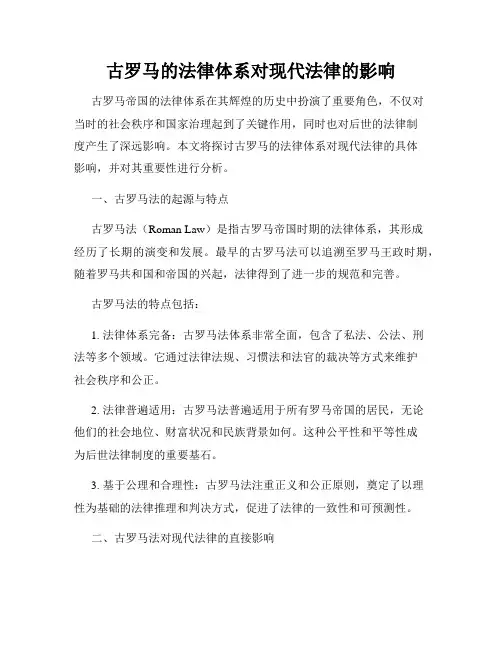 古罗马的法律体系对现代法律的影响

古罗马帝国的法律体系在其辉煌的历史中扮演了重要角色，不仅对当时的社会秩序和国家治理起到了关键作用，同时也对后世的法律制度产生了深远影响。本文将探讨古罗马的法律体系对现代法律的具体影响，并对其重要性进行分析。

一、古罗马法的起源与特点

古罗马法（Roman Law）是指古罗马帝国时期的法律体系，其形成经历了长期的演变和发展。最早的古罗马法可以追溯至罗马王政时期，随着罗马共和国和帝国的兴起，法律得到了进一步的规范和完善。

古罗马法的特点包括：

1. 法律体系完备：古罗马法体系非常全面，包含了私法、公法、刑法等多个领域。它通过法律法规、习惯法和法官的裁决等方式来维护社会秩序和公正。

2. 法律普遍适用：古罗马法普遍适用于所有罗马帝国的居民，无论他们的社会地位、财富状况和民族背景如何。这种公平性和平等性成为后世法律制度的重要基石。

3. 基于公理和合理性：古罗马法注重正义和公正原则，奠定了以理性为基础的法律推理和判决方式，促进了法律的一致性和可预测性。

二、古罗马法对现代法律的直接影响